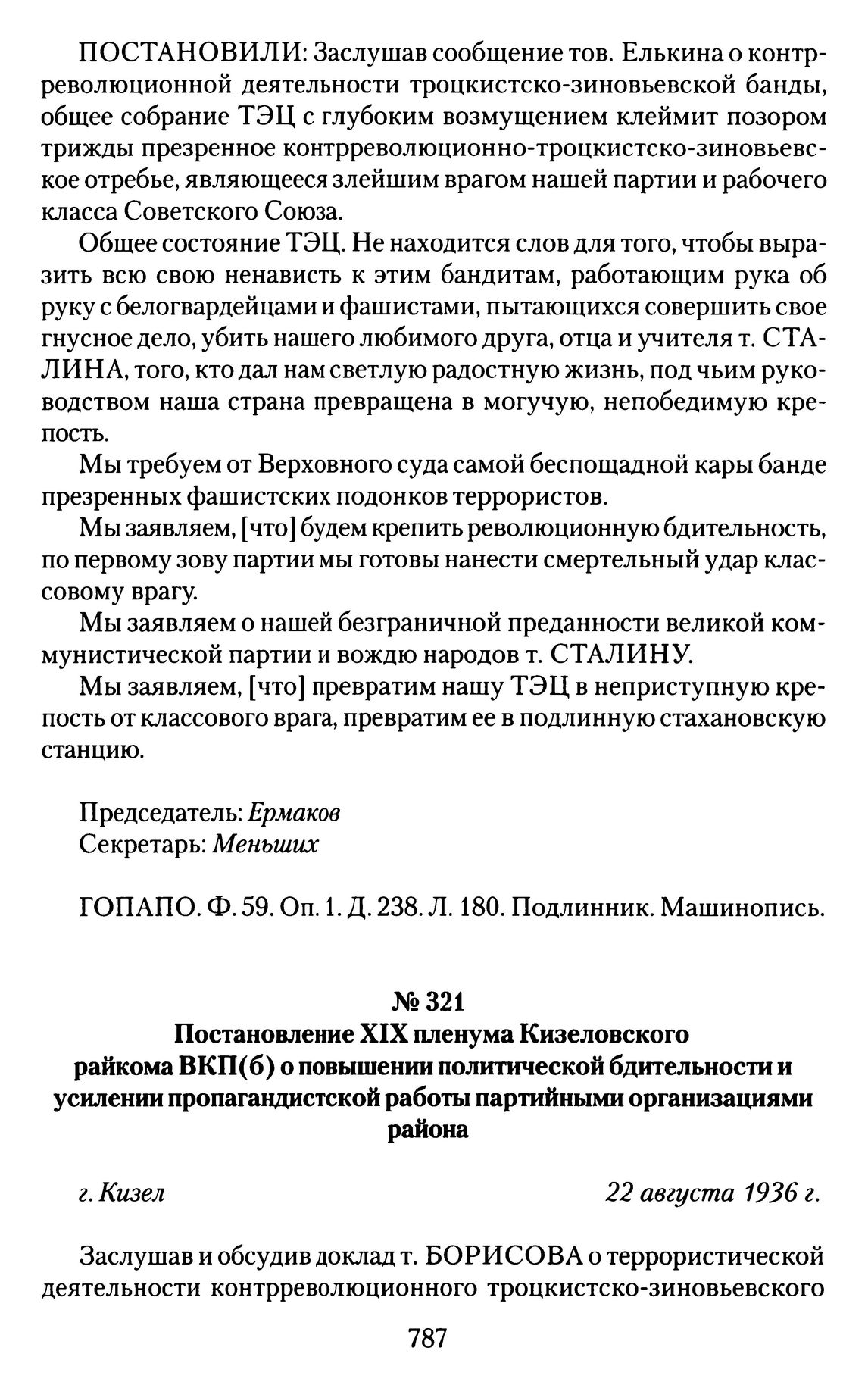 ПОСТАНОВИЛИ: Заслушав сообщение тов. Елькина о контрреволюционной деятельности троцкистско-зиновьевской банды, общее собрание ТЭЦ с глубоким возмущением клеймит позором трижды презренное контрреволюционно-троцкистско-зиновьевское отребье, являющееся злейшим врагом нашей партии и рабочего класса Советского Союза.

Общее состояние ТЭЦ. Не находится слов для того, чтобы выразить всю свою ненависть к этим бандитам, работающим рука об руку с белогвардейцами и фашистами, пытающихся совершить свое гнусное дело, убить нашего любимого друга, отца и учителя т. СТАЛИНА, того, кто дал нам светлую радостную жизнь, под чьим руководством наша страна превращена в могучую, непобедимую крепость.

Мы требуем от Верховного суда самой беспощадной кары банде презренных фашистских подонков террористов.

Мы заявляем, [что] будем крепить революционную бдительность, по первому зову партии мы готовы нанести смертельный удар классовому врагу.

Мы заявляем о нашей безграничной преданности великой коммунистической партии и вождю народов т. СТАЛИНУ.

Мы заявляем, [что] превратим нашу ТЭЦ в неприступную крепость от классового врага, превратим ее в подлинную стахановскую станцию.

Председатель: Ермаков
Секретарь: Меньших

ГОПАПО. Ф. 59. Оп. 1. Д. 238. Л. 180. Подлинник. Машинопись.

№ 321
Постановление XIX пленума Кизеловского райкома ВКП(б) о повышении политической бдительности и усилении пропагандистской работы партийными организациями района

г. Кизел 22 августа 1936 г.

Заслушав и обсудив доклад т. БОРИСОВА о террористической деятельности контрреволюционного троцкистско-зиновьевского

787